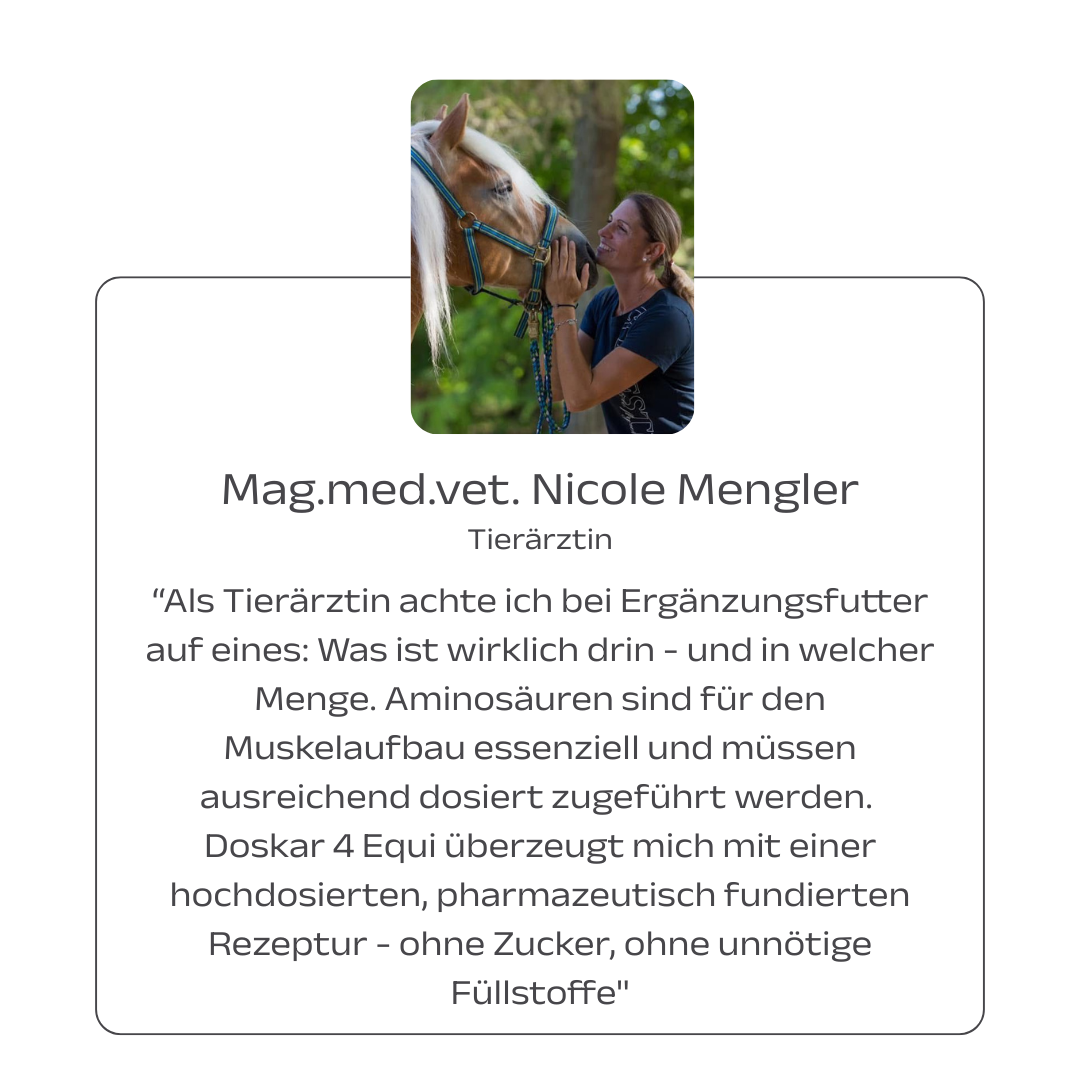 Mag.med.vet. Nicole Mengler
Tierärztin

“Als Tierärztin achte ich bei Ergänzungsfutter auf eines: Was ist wirklich drin - und in welcher Menge. Aminosäuren sind für den Muskelaufbau essenziell und müssen ausreichend dosiert zugeführt werden. Doskar 4 Equi überzeugt mich mit einer hochdosierten, pharmazeutisch fundierten Rezeptur - ohne Zucker, ohne unnötige Füllstoffe"